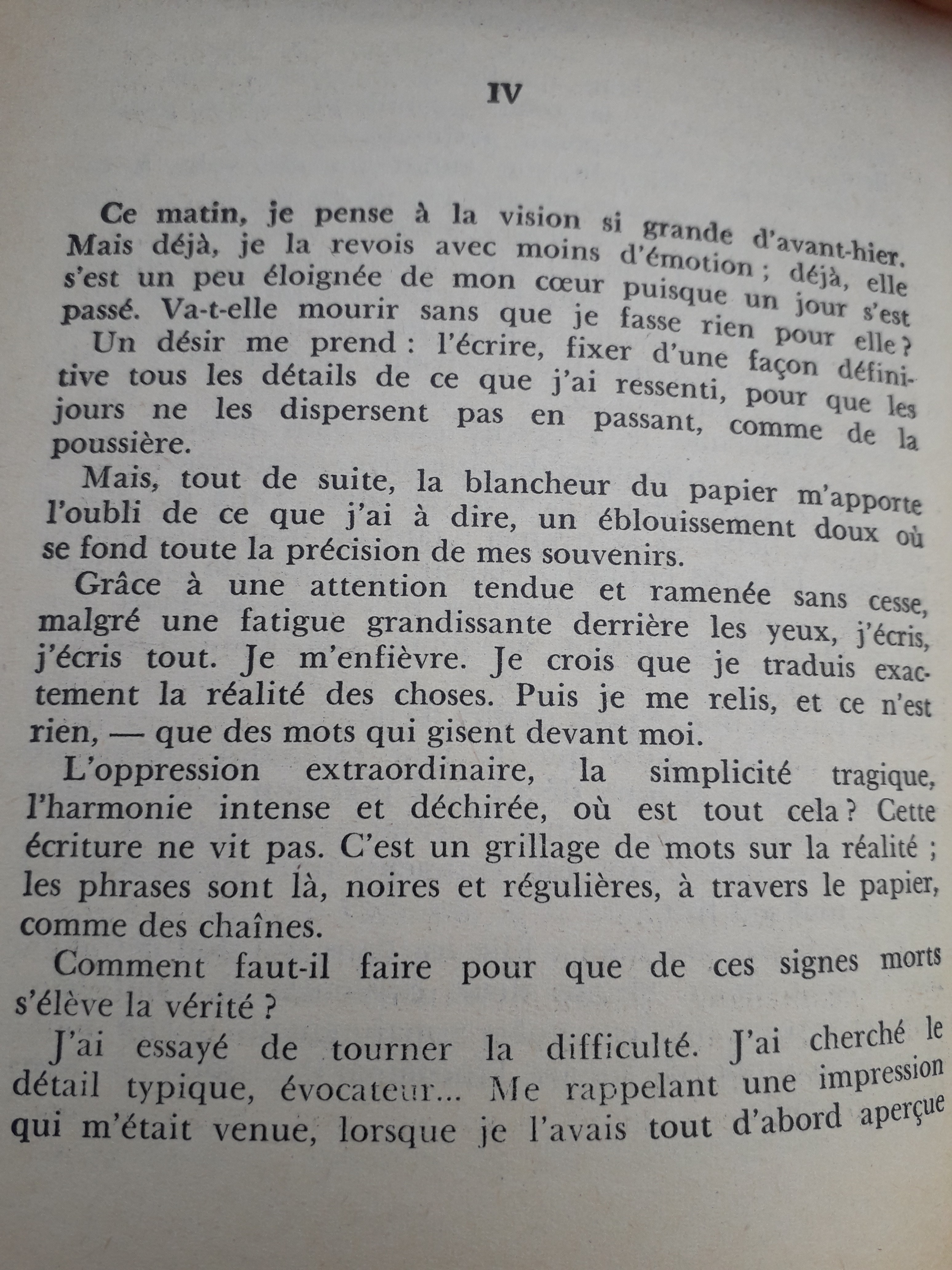 IV

Ce matin, je pense à la vision si grande d'avant-hier. Mais déjà, je la revois avec moins d'émotion ; déjà, elle s'est un peu éloignée de mon cœur puisque un jour s'est passé. Va-t-elle mourir sans que je fasse rien pour elle ?

Un désir me prend : l'écrire, fixer d'une façon définitive tous les détails de ce que j'ai ressenti, pour que les jours ne les dispersent pas en passant, comme de la poussière.

Mais, tout de suite, la blancheur du papier m'apporte l'oubli de ce que j'ai à dire, un éblouissement doux où se fond toute la précision de mes souvenirs.

Grâce à une attention tendue et ramenée sans cesse, malgré une fatigue grandissante derrière les yeux, j'écris, j'écris tout. Je m'enfièvre. Je crois que je traduis exactement la réalité des choses. Puis je me relis, et ce n'est rien, — que des mots qui gisent devant moi.

L'oppression extraordinaire, la simplicité tragique, l'harmonie intense et déchirée, où est tout cela ? Cette écriture ne vit pas. C'est un grillage de mots sur la réalité ; les phrases sont là, noires et régulières, à travers le papier, comme des chaînes.

Comment faut-il faire pour que de ces signes morts s'élève la vérité ?

J'ai essayé de tourner la difficulté. J'ai cherché le détail typique, évocateur... Me rappelant une impression qui m'était venue, lorsque je l'avais tout d'abord aperçue